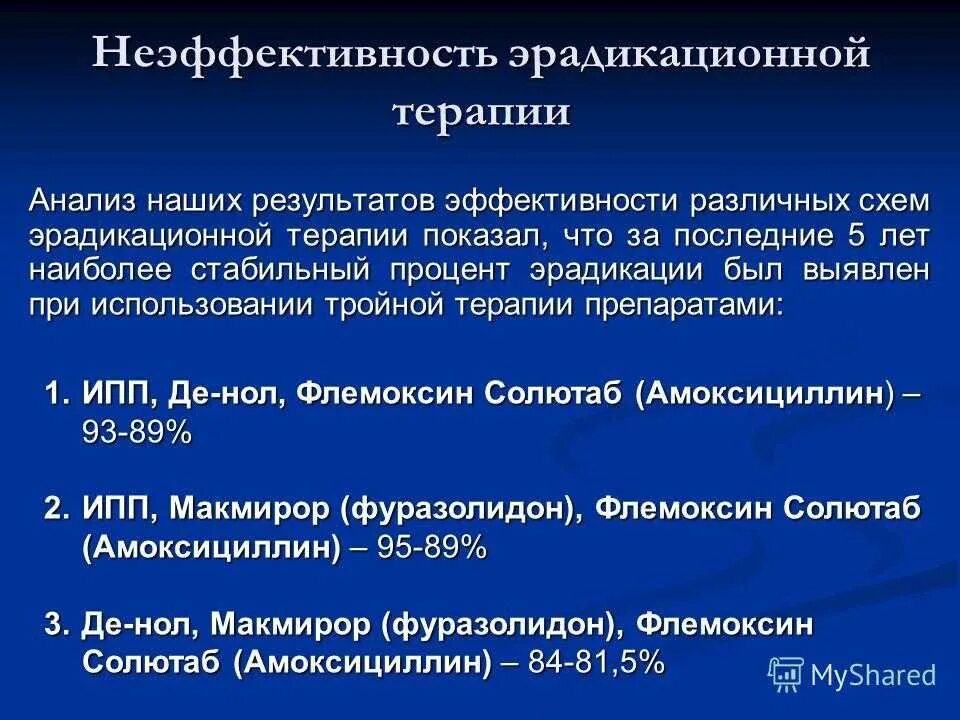 Неэффективность эрадикационной терапии

Анализ наших результатов эффективности различных схем эрадикационной терапии показал, что за последние 5 лет наиболее стабильный процент эрадикации был выявлен при использовании тройной терапии препаратами:

1. ИПП, Де-нол, Флемоксин Солютаб (Амоксициллин) – 93-89%

2. ИПП, Макмирор (фуразолидон), Флемоксин Солютаб (Амоксициллин) – 95-89%

3. Де-нол, Макмирор (фуразолидон), Флемоксин Солютаб (Амоксициллин) – 84-81,5%

MyShared